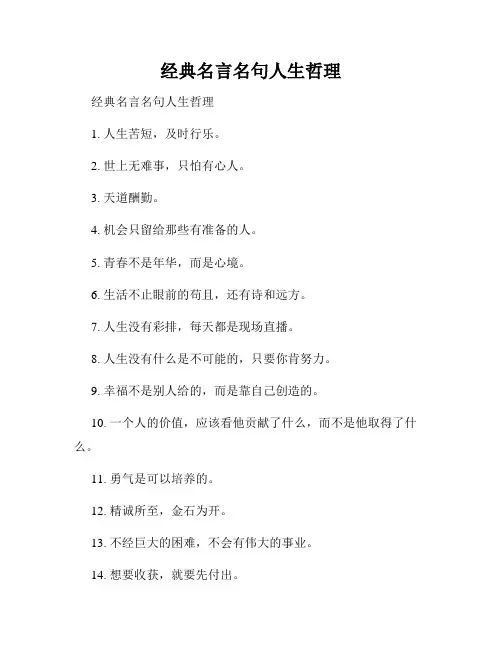 经典名言名句人生哲理

经典名言名句人生哲理

1. 人生苦短，及时行乐。

2. 世上无难事，只怕有心人。

3. 天道酬勤。

4. 机会只留给那些有准备的人。

5. 青春不是年华，而是心境。

6. 生活不止眼前的苟且，还有诗和远方。

7. 人生没有彩排，每天都是现场直播。

8. 人生没有什么是不可能的，只要你肯努力。

9. 幸福不是别人给的，而是靠自己创造的。

10. 一个人的价值，应该看他贡献了什么，而不是他取得了什么。

11. 勇气是可以培养的。

12. 精诚所至，金石为开。

13. 不经巨大的困难，不会有伟大的事业。

14. 想要收获，就要先付出。